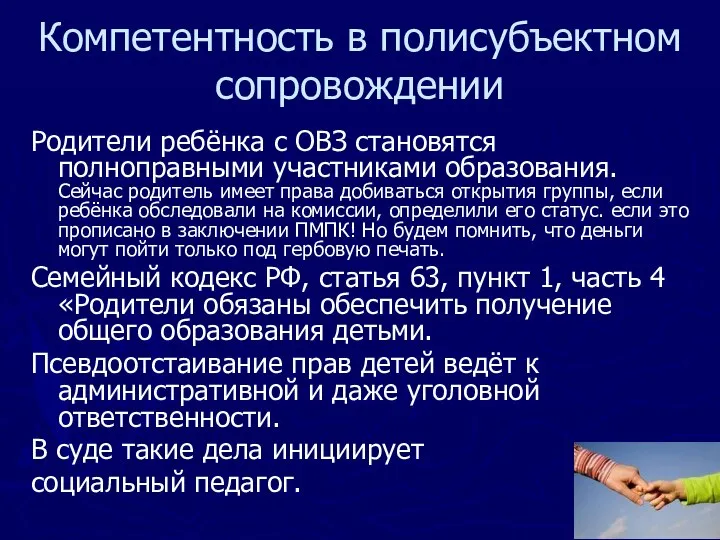 Компетентность в полисубъектном сопровождении

Родители ребёнка с ОВЗ становятся полноправными участниками образования. Сейчас родитель имеет права добиваться открытия группы, если ребёнка обследовали на комиссии, определили его статус. если это прописано в заключении ПМПК! Но будем помнить, что деньги могут пойти только под гербовую печать.

Семейный кодекс РФ, статья 63, пункт 1, часть 4 «Родители обязаны обеспечить получение общего образования детьми.

Псевдоотстаивание прав детей ведёт к административной и даже уголовной ответственности.

В суде такие дела инициирует социальный педагог.